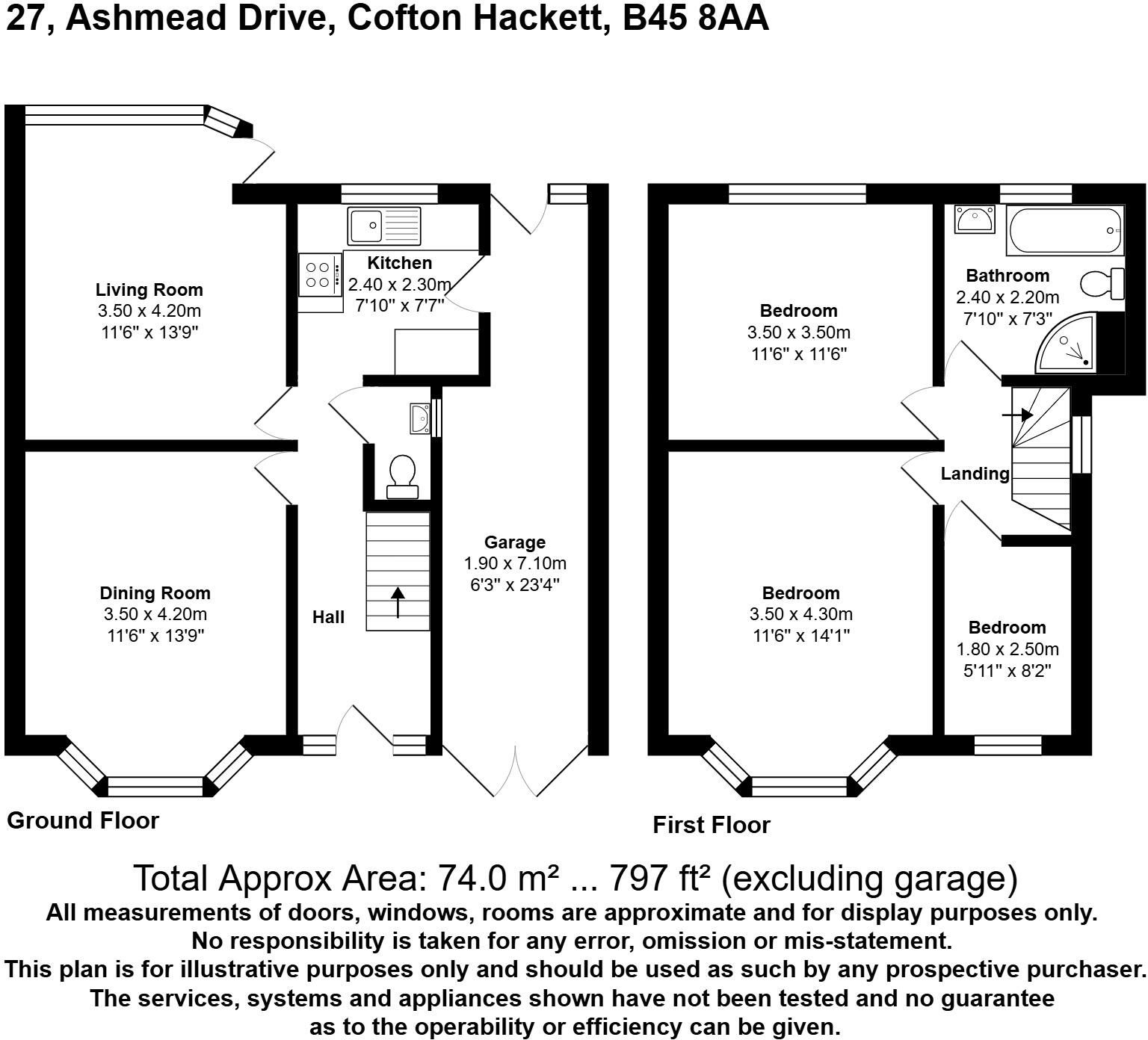 27, Ashmead Drive, Cofton Hackett, B45 8AA

Living Room
3.50 x 4.20m
11'6" x 13'9"

Kitchen
2.40 x 2.30m
7'10" x 7'7"

Dining Room
3.50 x 4.20m
11'6" x 13'9"

Hall

Garage
1.90 x 7.10m
6'3" x 23'4"

Ground Floor

Bedroom
3.50 x 3.50m
11'6" x 11'6"

Bathroom
2.40 x 2.20m
7'10" x 7'3"

Landing

Bedroom
3.50 x 4.30m
11'6" x 14'1"

Bedroom
1.80 x 2.50m
5'11" x 8'2"

First Floor

Total Approx Area: 74.0 m² ... 797 ft² (excluding garage)
All measurements of doors, windows, rooms are approximate and for display purposes only.
No responsibility is taken for any error, omission or mis-statement.
This plan is for illustrative purposes only and should be used as such by any prospective purchaser.
The services, systems and appliances shown have not been tested and no guarantee as to the operability or efficiency can be given.